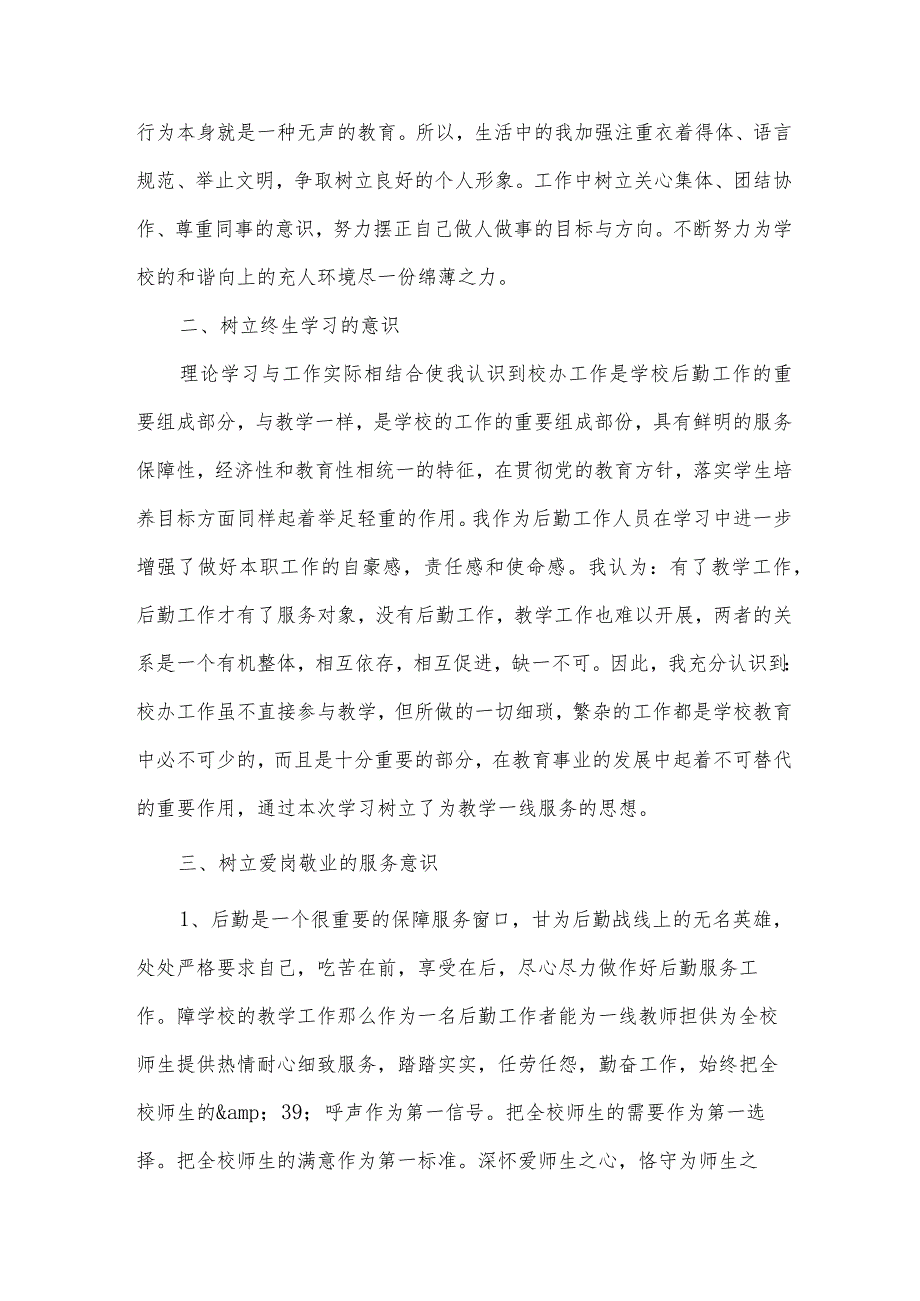 行为本身就是一种无声的教育。所以，生活中的我加强注重衣着得体、语言规范、举止文明，争取树立良好的个人形象。工作中树立关心集体、团结协作、尊重同事的意识，努力摆正自己做人做事的目标与方向。不断努力为学校的和谐向上的充人环境尽一份绵薄之力。

二、树立终生学习的意识

理论学习与工作实际相结合使我认识到校办工作是学校后勤工作的重要组成部分，与教学一样，是学校的工作的重要组成部份，具有鲜明的服务保障性，经济性和教育性相统一的特征，在贯彻党的教育方针，落实学生培养目标方面同样起着举足轻重的作用。我作为后勤工作人员在学习中进一步增强了做好本职工作的自豪感，责任感和使命感。我认为：有了教学工作，后勤工作才有了服务对象，没有后勤工作，教学工作也难以开展，两者的关系是一个有机整体，相互依存，相互促进，缺一不可。因此，我充分认识到：校办工作虽不直接参与教学，但所做的一切细琐，繁杂的工作都是学校教育中必不可少的，而且是十分重要的部分，在教育事业的发展中起着不可替代的重要作用，通过本次学习树立了为教学一线服务的思想。

三、树立爱岗敬业的服务意识

1、后勤是一个很重要的保障服务窗口，甘为后勤战线上的无名英雄，处处严格要求自己，吃苦在前，享受在后，尽心尽力做作好后勤服务工作。障学校的教学工作那么作为一名后勤工作者能为一线教师担供为全校师生提供热情耐心细致服务，踏踏实实，任劳任怨，勤奋工作，始终把全校师生的&amp；39；呼声作为第一信号。把全校师生的需要作为第一选择。把全校师生的满意作为第一标准。深怀爱师生之心，恪守为师生之